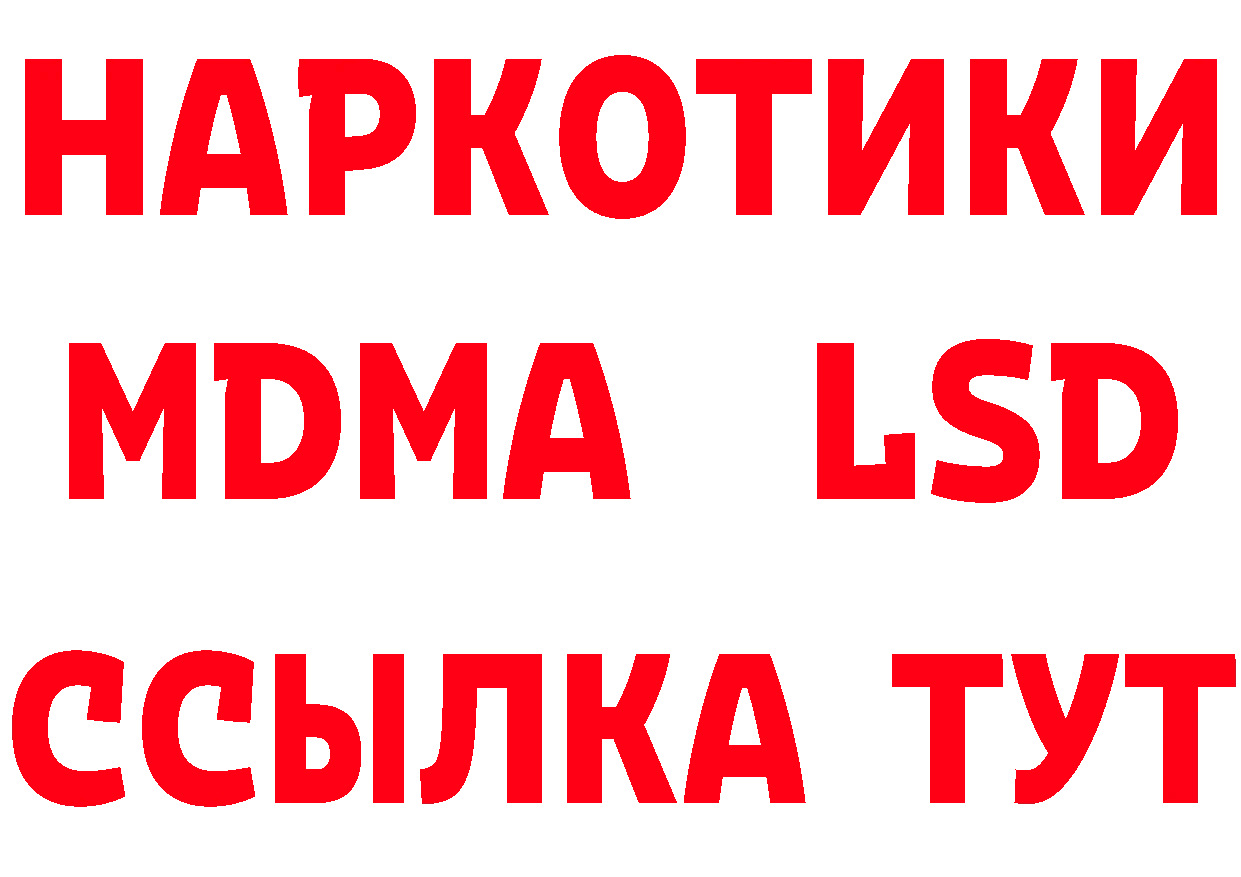 НАРКОТИКИ
MDMA LSD
ССЫЛКА ТУТ